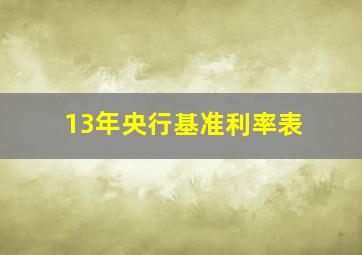 13年央行基准利率表